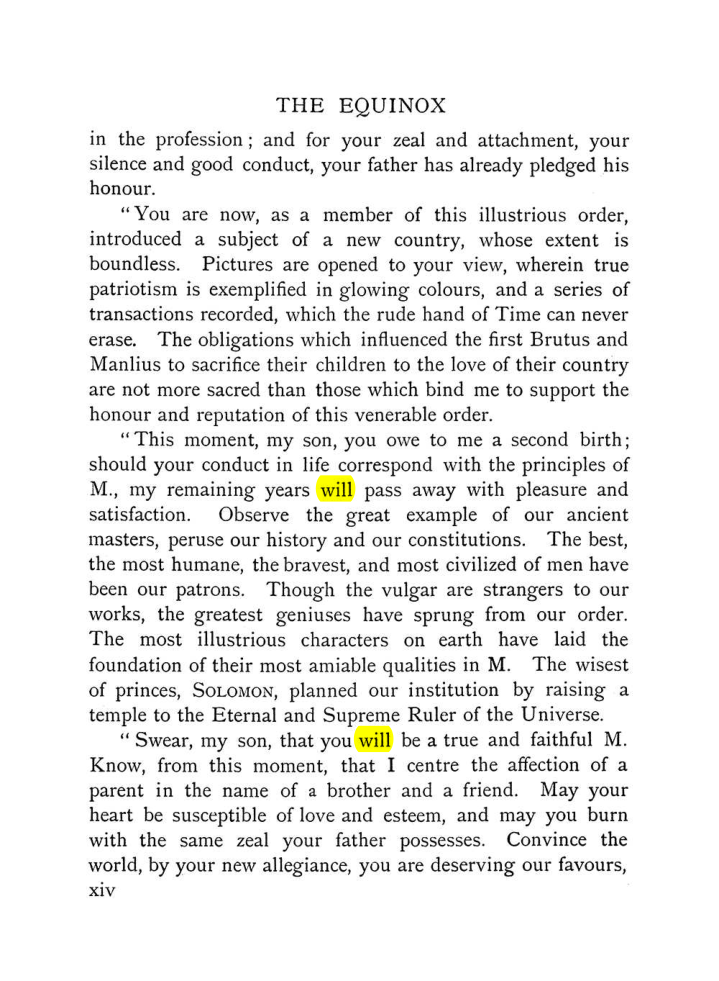 THE EQUINOX

in the profession; and for your zeal and attachment, your silence and good conduct, your father has already pledged his honour.

"You are now, as a member of this illustrious order, introduced a subject of a new country, whose extent is boundless. Pictures are opened to your view, wherein true patriotism is exemplified in glowing colours, and a series of transactions recorded, which the rude hand of Time can never erase. The obligations which influenced the first Brutus and Manlius to sacrifice their children to the love of their country are not more sacred than those which bind me to support the honour and reputation of this venerable order.

"This moment, my son, you owe to me a second birth; should your conduct in life correspond with the principles of M., my remaining years will pass away with pleasure and satisfaction. Observe the great example of our ancient masters, peruse our history and our constitutions. The best, the most humane, the bravest, and most civilized of men have been our patrons. Though the vulgar are strangers to our works, the greatest geniuses have sprung from our order. The most illustrious characters on earth have laid the foundation of their most amiable qualities in M. The wisest of princes, SOLOMON, planned our institution by raising a temple to the Eternal and Supreme Ruler of the Universe.

"Swear, my son, that you will be a true and faithful M. Know, from this moment, that I centre the affection of a parent in the name of a brother and a friend. May your heart be susceptible of love and esteem, and may you burn with the same zeal your father possesses. Convince the world, by your new allegiance, you are deserving our favours,

xiv